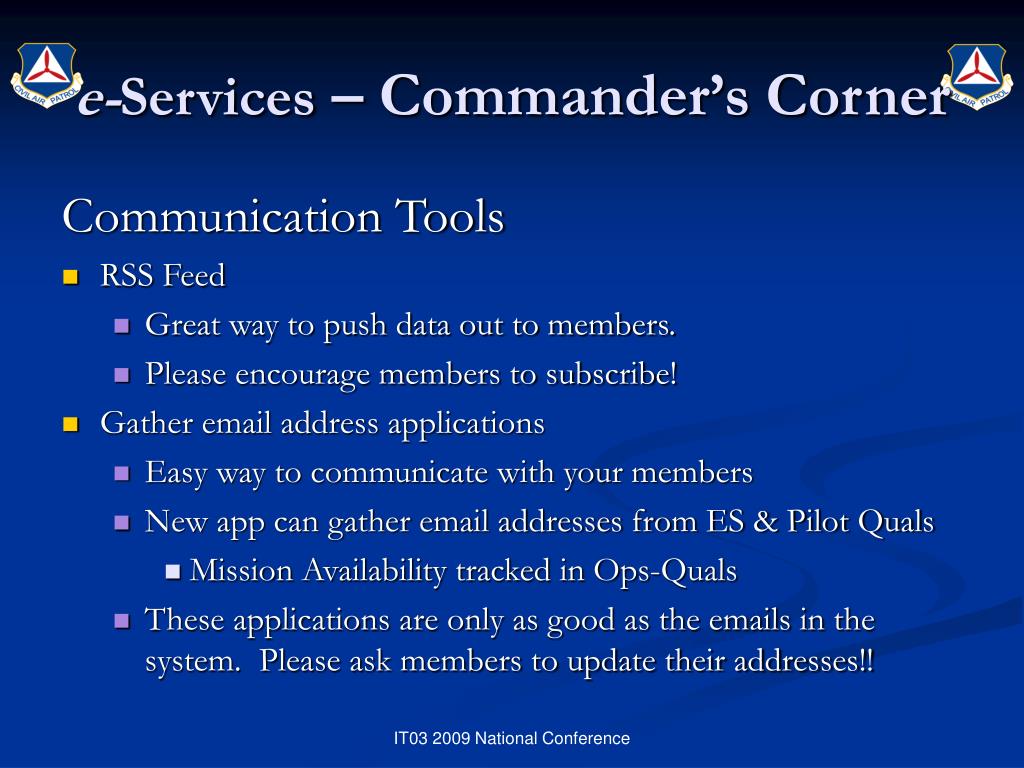 CIVIL AIR PATROL

e-Services – Commander's Corner

CIVIL AIR PATROL

Communication Tools

- RSS Feed
  - Great way to push data out to members.
  - Please encourage members to subscribe!
- Gather email address applications
  - Easy way to communicate with your members
  - New app can gather email addresses from ES & Pilot Quals
    - Mission Availability tracked in Ops-Quals
  - These applications are only as good as the emails in the system. Please ask members to update their addresses!!

IT03 2009 National Conference